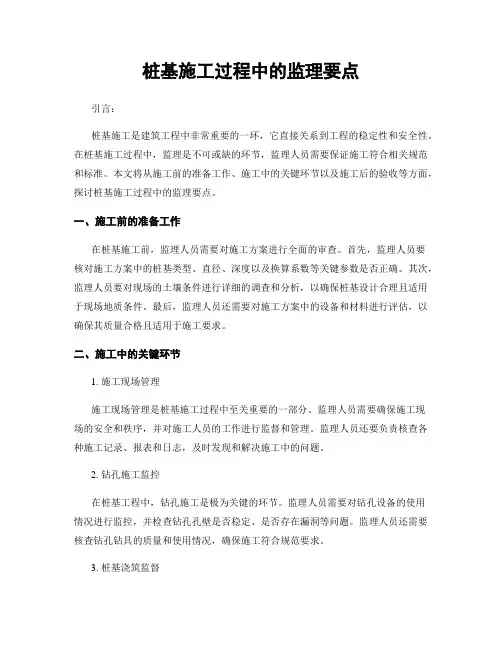 桩基施工过程中的监理要点

引言：

桩基施工是建筑工程中非常重要的一环，它直接关系到工程的稳定性和安全性。在桩基施工过程中，监理是不可或缺的环节，监理人员需要保证施工符合相关规范和标准。本文将从施工前的准备工作、施工中的关键环节以及施工后的验收等方面，探讨桩基施工过程中的监理要点。

一、施工前的准备工作

在桩基施工前，监理人员需要对施工方案进行全面的审查。首先，监理人员要核对施工方案中的桩基类型、直径、深度以及换算系数等关键参数是否正确。其次，监理人员要对现场的土壤条件进行详细的调查和分析，以确保桩基设计合理且适用于现场地质条件。最后，监理人员还需要对施工方案中的设备和材料进行评估，以确保其质量合格且适用于施工要求。

二、施工中的关键环节

1.施工现场管理

施工现场管理是桩基施工过程中至关重要的一部分。监理人员需要确保施工现场的安全和秩序，并对施工人员的工作进行监督和管理。监理人员还要负责核查各种施工记录、报表和日志，及时发现和解决施工中的问题。

2.钻孔施工监控

在桩基工程中，钻孔施工是极为关键的环节。监理人员需要对钻孔设备的使用情况进行监控，并检查钻孔孔壁是否稳定、是否存在漏洞等问题。监理人员还需要核查钻孔钻具的质量和使用情况，确保施工符合规范要求。

3.桩基浇筑监督